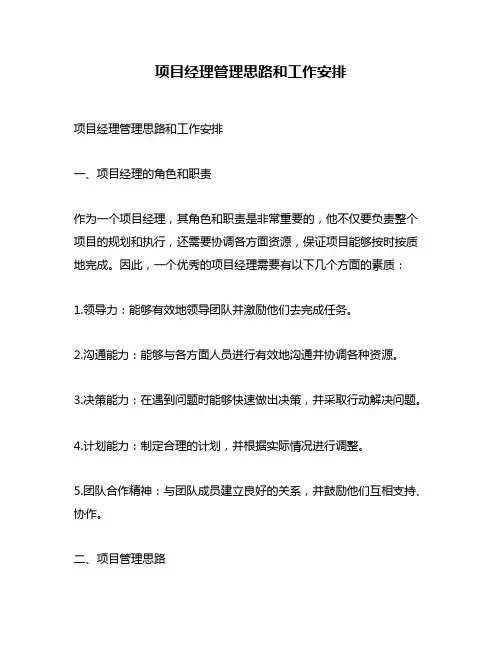 项目经理管理思路和工作安排

项目经理管理思路和工作安排

一、项目经理的角色和职责

作为一个项目经理，其角色和职责是非常重要的，他不仅要负责整个项目的规划和执行，还需要协调各方面资源，保证项目能够按时按质地完成。因此，一个优秀的项目经理需要有以下几个方面的素质：

1.领导力：能够有效地领导团队并激励他们去完成任务。

2.沟通能力：能够与各方面人员进行有效地沟通并协调各种资源。

3.决策能力：在遇到问题时能够快速做出决策，并采取行动解决问题。

4.计划能力：制定合理的计划，并根据实际情况进行调整。

5.团队合作精神：与团队成员建立良好的关系，并鼓励他们互相支持、协作。

二、项目管理思路